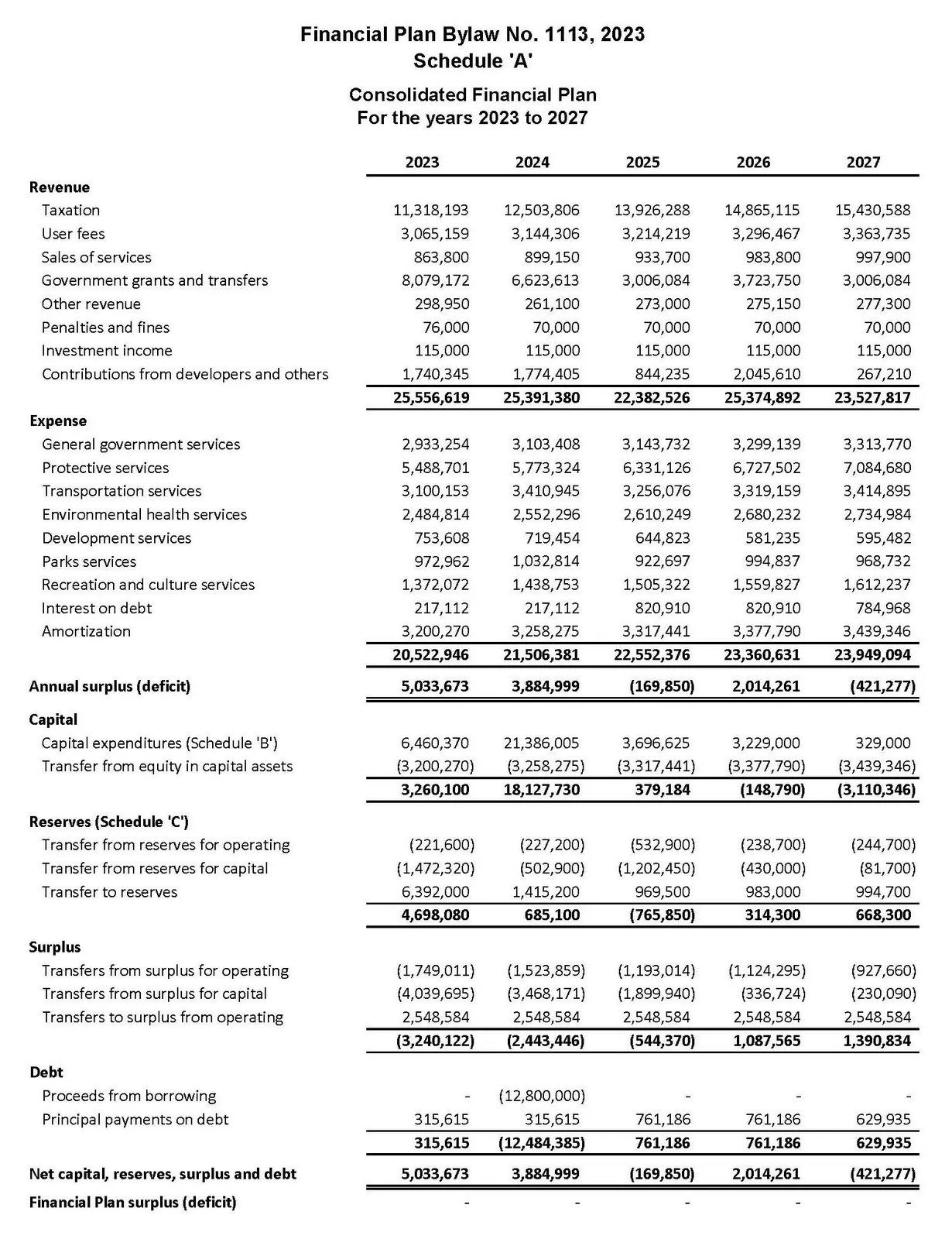 Financial Plan Bylaw No. 1113, 2023
Schedule 'A'

Consolidated Financial Plan
For the years 2023 to 2027

| | 2023 | 2024 | 2025 | 2026 | 2027 |
|---|---|---|---|---|---|
| Revenue | | | | | |
| Taxation | 11,318,193 | 12,503,806 | 13,926,288 | 14,865,115 | 15,430,588 |
| User fees | 3,065,159 | 3,144,306 | 3,214,219 | 3,296,467 | 3,363,735 |
| Sales of services | 863,800 | 899,150 | 933,700 | 983,800 | 997,900 |
| Government grants and transfers | 8,079,172 | 6,623,613 | 3,006,084 | 3,723,750 | 3,006,084 |
| Other revenue | 298,950 | 261,100 | 273,000 | 275,150 | 277,300 |
| Penalties and fines | 76,000 | 70,000 | 70,000 | 70,000 | 70,000 |
| Investment income | 115,000 | 115,000 | 115,000 | 115,000 | 115,000 |
| Contributions from developers and others | 1,740,345 | 1,774,405 | 844,235 | 2,045,610 | 267,210 |
| | 25,556,619 | 25,391,380 | 22,382,526 | 25,374,892 | 23,527,817 |
| Expense | | | | | |
| General government services | 2,933,254 | 3,103,408 | 3,143,732 | 3,299,139 | 3,313,770 |
| Protective services | 5,488,701 | 5,773,324 | 6,331,126 | 6,727,502 | 7,084,680 |
| Transportation services | 3,100,153 | 3,410,945 | 3,256,076 | 3,319,159 | 3,414,895 |
| Environmental health services | 2,484,814 | 2,552,296 | 2,610,249 | 2,680,232 | 2,734,984 |
| Development services | 753,608 | 719,454 | 644,823 | 581,235 | 595,482 |
| Parks services | 972,962 | 1,032,814 | 922,697 | 994,837 | 968,732 |
| Recreation and culture services | 1,372,072 | 1,438,753 | 1,505,322 | 1,559,827 | 1,612,237 |
| Interest on debt | 217,112 | 217,112 | 820,910 | 820,910 | 784,968 |
| Amortization | 3,200,270 | 3,258,275 | 3,317,441 | 3,377,790 | 3,439,346 |
| | 20,522,946 | 21,506,381 | 22,552,376 | 23,360,631 | 23,949,094 |
| Annual surplus (deficit) | 5,033,673 | 3,884,999 | (169,850) | 2,014,261 | (421,277) |
| Capital | | | | | |
| Capital expenditures (Schedule 'B') | 6,460,370 | 21,386,005 | 3,696,625 | 3,229,000 | 329,000 |
| Transfer from equity in capital assets | (3,200,270) | (3,258,275) | (3,317,441) | (3,377,790) | (3,439,346) |
| | 3,260,100 | 18,127,730 | 379,184 | (148,790) | (3,110,346) |
| Reserves (Schedule 'C') | | | | | |
| Transfer from reserves for operating | (221,600) | (227,200) | (532,900) | (238,700) | (244,700) |
| Transfer from reserves for capital | (1,472,320) | (502,900) | (1,202,450) | (430,000) | (81,700) |
| Transfer to reserves | 6,392,000 | 1,415,200 | 969,500 | 983,000 | 994,700 |
| | 4,698,080 | 685,100 | (765,850) | 314,300 | 668,300 |
| Surplus | | | | | |
| Transfers from surplus for operating | (1,749,011) | (1,523,859) | (1,193,014) | (1,124,295) | (927,660) |
| Transfers from surplus for capital | (4,039,695) | (3,468,171) | (1,899,940) | (336,724) | (230,090) |
| Transfers to surplus from operating | 2,548,584 | 2,548,584 | 2,548,584 | 2,548,584 | 2,548,584 |
| | (3,240,122) | (2,443,446) | (544,370) | 1,087,565 | 1,390,834 |
| Debt | | | | | |
| Proceeds from borrowing | - | (12,800,000) | - | - | - |
| Principal payments on debt | 315,615 | 315,615 | 761,186 | 761,186 | 629,935 |
| | 315,615 | (12,484,385) | 761,186 | 761,186 | 629,935 |
| Net capital, reserves, surplus and debt | 5,033,673 | 3,884,999 | (169,850) | 2,014,261 | (421,277) |
| Financial Plan surplus (deficit) | - | - | - | - | - |